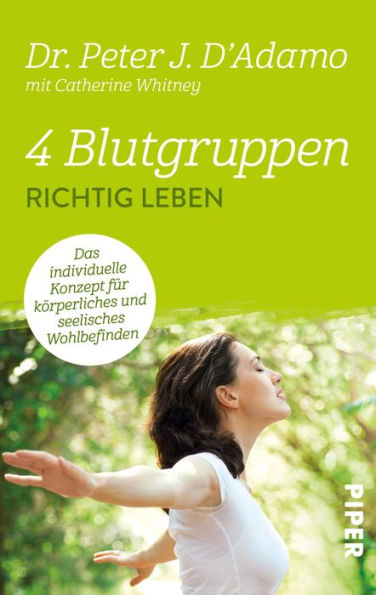 Dr. Peter J. D'Adamo
mit Catherine Whitney

4 Blutgruppen
RICHTIG LEBEN

Das individuelle Konzept für körperliches und seelisches Wohlbefinden

PIPER